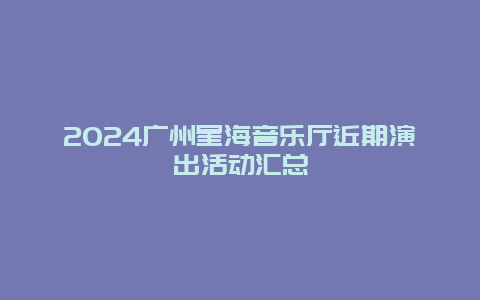 2024广州星海音乐厅近期演出活动汇总